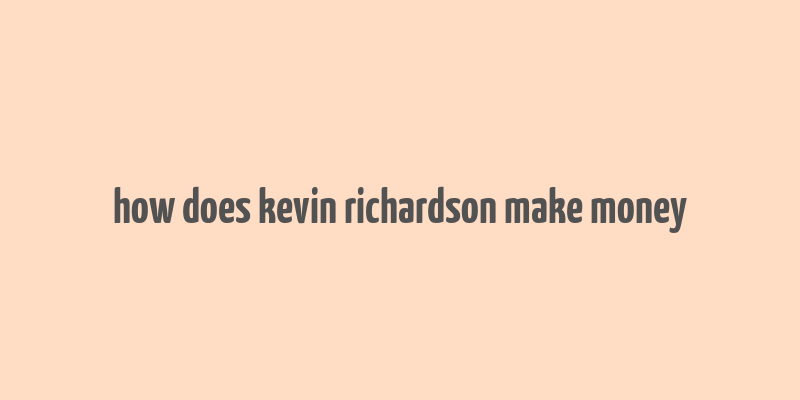 how does kevin richardson make money